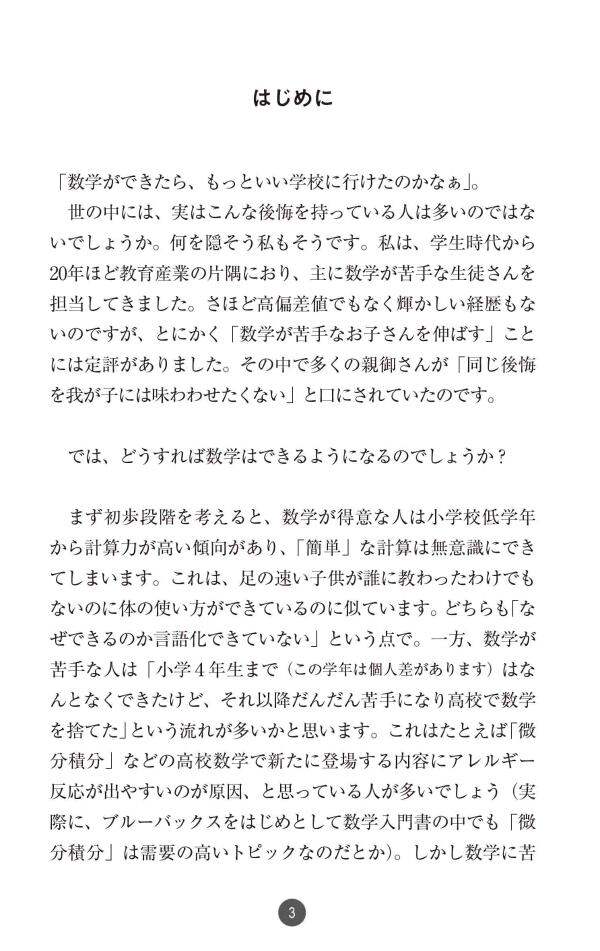 はじめに

「数学ができたら、もっといい学校に行けたのかなぁ」。

世の中には、実はこんな後悔を持っている人は多いのではないでしょうか。何を隠そう私もそうです。私は、学生時代から20年ほど教育産業の片隅におり、主に数学が苦手な生徒さんを担当してきました。さほど高偏差値でもなく輝かしい経歴もないのですが、とにかく「数学が苦手なお子さんを伸ばす」ことには定評がありました。その中で多くの親御さんが「同じ後悔を我が子には味わわせたくない」と口にされていたのです。

では、どうすれば数学はできるようになるのでしょうか？

まず初歩段階を考えると、数学が得意な人は小学校低学年から計算力が高い傾向があり、「簡単」な計算は無意識にできてしまいます。これは、足の速い子供が誰に教わったわけでもないのに体の使い方ができているのに似ています。どちらも「なぜできるのか言語化できていない」という点で。一方、数学が苦手な人は「小学４年生まで（この学年は個人差があります）はなんとなくできたけど、それ以降だんだん苦手になり高校で数学を捨てた」という流れが多いかと思います。これはたとえば「微分積分」などの高校数学で新たに登場する内容にアレルギー反応が出やすいのが原因、と思っている人が多いでしょう（実際に、ブルーバックスをはじめとして数学入門書の中でも「微分積分」は需要の高いトピックなのだとか）。しかし数学に苦

3